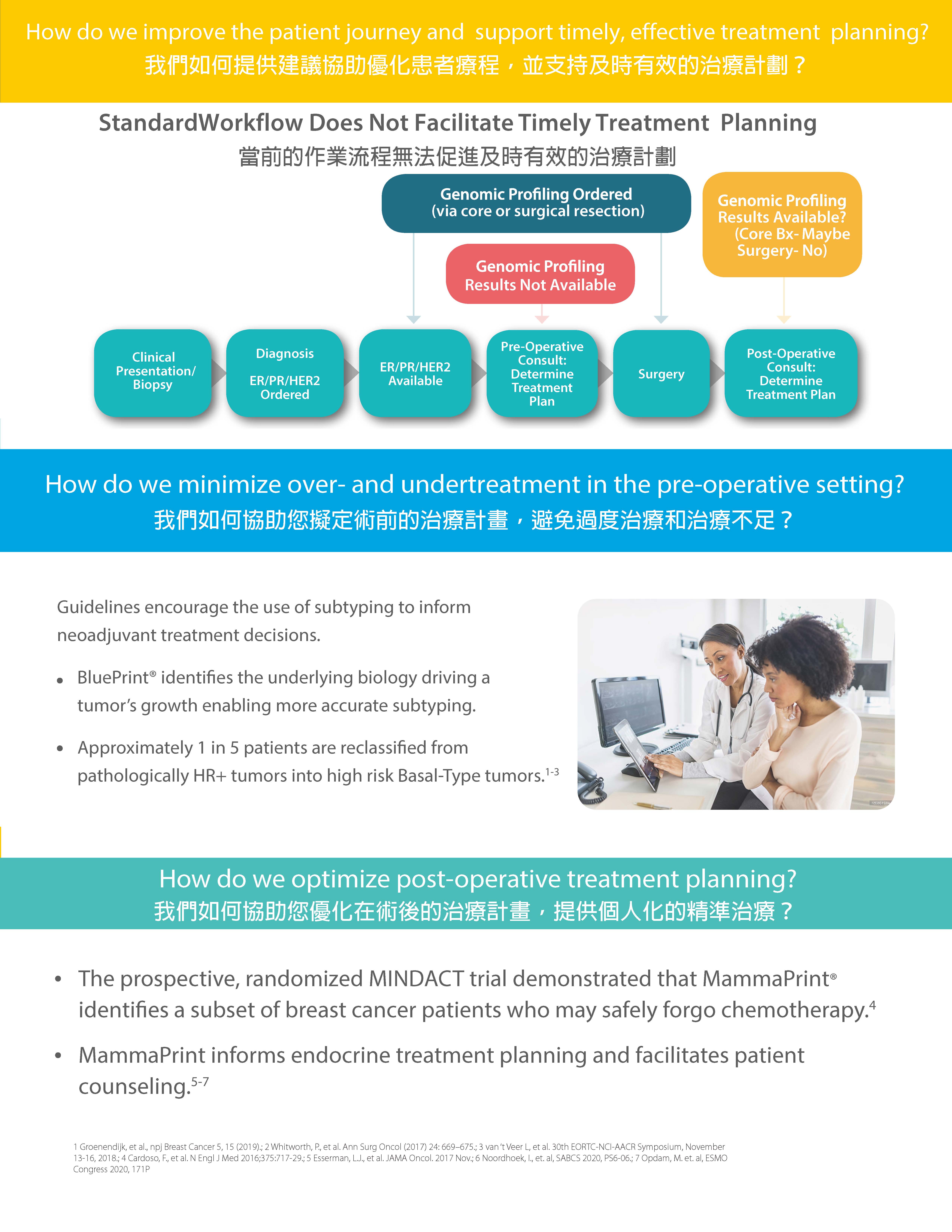 How do we improve the patient journey and support timely, effective treatment planning?
我們如何提供建議協助優化患者療程，並支持及時有效的治療計劃？

StandardWorkflow Does Not Facilitate Timely Treatment Planning
當前的作業流程無法促進及時有效的治療計劃

Genomic Profiling Ordered (via core or surgical resection)

Genomic Profiling Results Available? (Core Bx- Maybe Surgery- No)

Genomic Profiling Results Not Available

Clinical Presentation/ Biopsy

Diagnosis ER/PR/HER2 Ordered

ER/PR/HER2 Available

Pre-Operative Consult: Determine Treatment Plan

Surgery

Post-Operative Consult: Determine Treatment Plan

How do we minimize over- and undertreatment in the pre-operative setting?
我們如何協助您擬定術前的治療計畫，避免過度治療和治療不足？

Guidelines encourage the use of subtyping to inform neoadjuvant treatment decisions.

• BluePrint® identifies the underlying biology driving a tumor's growth enabling more accurate subtyping.

• Approximately 1 in 5 patients are reclassified from pathologically HR+ tumors into high risk Basal-Type tumors.$^{1-3}$

How do we optimize post-operative treatment planning?
我們如何協助您優化在術後的治療計畫，提供個人化的精準治療？

• The prospective, randomized MINDACT trial demonstrated that MammaPrint® identifies a subset of breast cancer patients who may safely forgo chemotherapy.$^{4}$

• MammaPrint informs endocrine treatment planning and facilitates patient counseling.$^{5-7}$

1 Groenendijk, et al., npj Breast Cancer 5, 15 (2019).; 2 Whitworth, P., et al. Ann Surg Oncol (2017) 24: 669–675.; 3 van 't Veer L, et al. 30th EORTC-NCI-AACR Symposium, November 13-16, 2018.; 4 Cardoso, F., et al. N Engl J Med 2016;375:717-29.; 5 Esserman, L.J., et al. JAMA Oncol. 2017 Nov.; 6 Noordhoek, I., et. al, SABCS 2020, PS6-06.; 7 Opdam, M. et. al, ESMO Congress 2020, 171P